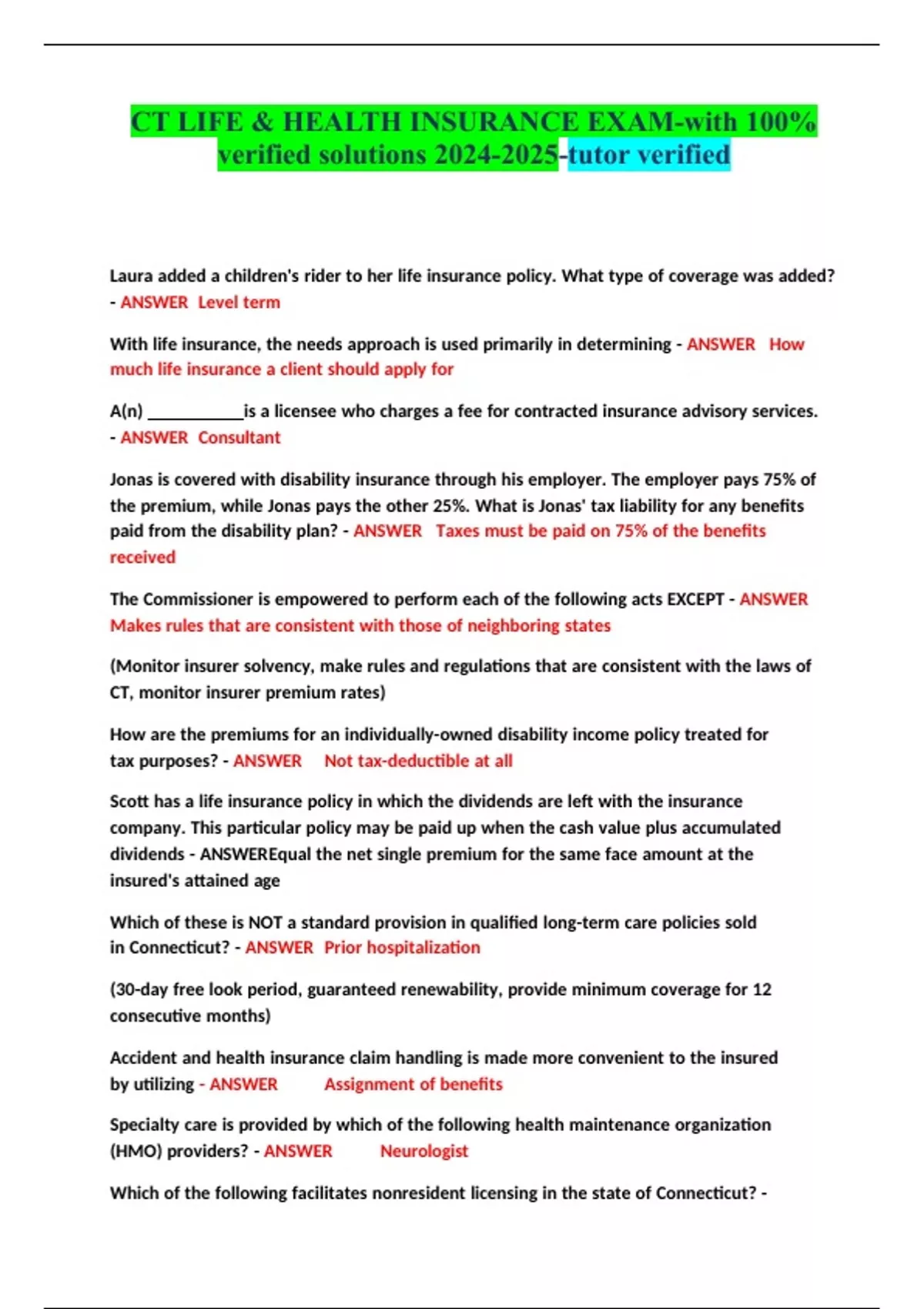 CT LIFE & HEALTH INSURANCE EXAM-with 100% verified solutions 2024-2025-tutor verified

Laura added a children's rider to her life insurance policy. What type of coverage was added? - ANSWER Level term

With life insurance, the needs approach is used primarily in determining - ANSWER How much life insurance a client should apply for

A(n) ___________is a licensee who charges a fee for contracted insurance advisory services. - ANSWER Consultant

Jonas is covered with disability insurance through his employer. The employer pays 75% of the premium, while Jonas pays the other 25%. What is Jonas' tax liability for any benefits paid from the disability plan? - ANSWER Taxes must be paid on 75% of the benefits received

The Commissioner is empowered to perform each of the following acts EXCEPT - ANSWER Makes rules that are consistent with those of neighboring states

(Monitor insurer solvency, make rules and regulations that are consistent with the laws of CT, monitor insurer premium rates)

How are the premiums for an individually-owned disability income policy treated for tax purposes? - ANSWER Not tax-deductible at all

Scott has a life insurance policy in which the dividends are left with the insurance company. This particular policy may be paid up when the cash value plus accumulated dividends - ANSWEREqual the net single premium for the same face amount at the insured's attained age

Which of these is NOT a standard provision in qualified long-term care policies sold in Connecticut? - ANSWER Prior hospitalization

(30-day free look period, guaranteed renewability, provide minimum coverage for 12 consecutive months)

Accident and health insurance claim handling is made more convenient to the insured by utilizing - ANSWER Assignment of benefits

Specialty care is provided by which of the following health maintenance organization (HMO) providers? - ANSWER Neurologist

Which of the following facilitates nonresident licensing in the state of Connecticut? -